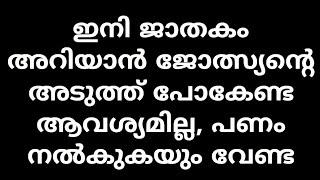 ഇനി ജാതകം അറിയാൻ ജോത്സ്യന്റെ അടുത്ത് പോകേണ്ട ആവശ്യമില്ല, പണം നൽകുകയും വേണ്ട